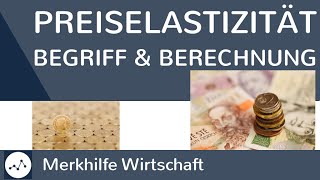 PREISELASTIZITÄT
BEGRIFF & BERECHNUNG

Merkhilfe Wirtschaft